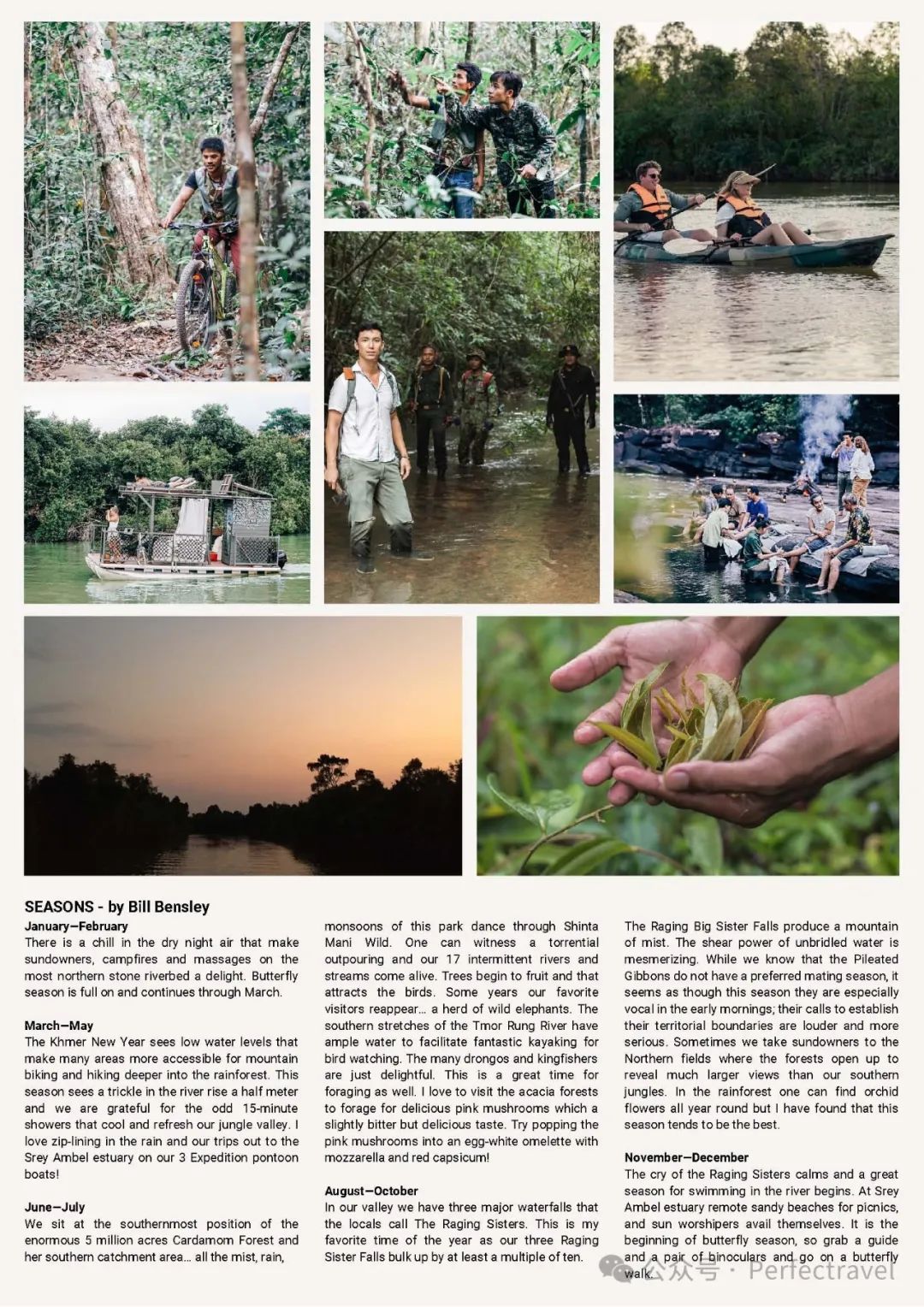 SEASONS - by Bill Bensley

January—February
There is a chill in the dry night air that make sundowners, campfires and massages on the most northern stone riverbed a delight. Butterfly season is full on and continues through March.

March—May
The Khmer New Year sees low water levels that make many areas more accessible for mountain biking and hiking deeper into the rainforest. This season sees a trickle in the river rise a half meter and we are grateful for the odd 15-minute showers that cool and refresh our jungle valley. I love zip-lining in the rain and our trips out to the Srey Ambel estuary on our 3 Expedition pontoon boats!

June—July
We sit at the southernmost position of the enormous 5 million acres Cardamom Forest and her southern catchment area... all the mist, rain, monsoons of this park dance through Shinta Mani Wild. One can witness a torrential outpouring and our 17 intermittent rivers and streams come alive. Trees begin to fruit and that attracts the birds. Some years our favorite visitors reappear... a herd of wild elephants. The southern stretches of the Tmor Rung River have ample water to facilitate fantastic kayaking for bird watching. The many drongos and kingfishers are just delightful. This is a great time for foraging as well. I love to visit the acacia forests to forage for delicious pink mushrooms which a slightly bitter but delicious taste. Try popping the pink mushrooms into an egg-white omelette with mozzarella and red capsicum!

August—October
In our valley we have three major waterfalls that the locals call The Raging Sisters. This is my favorite time of the year as our three Raging Sister Falls bulk up by at least a multiple of ten. The Raging Big Sister Falls produce a mountain of mist. The shear power of unbridled water is mesmerizing. While we know that the Pileated Gibbons do not have a preferred mating season, it seems as though this season they are especially vocal in the early mornings; their calls to establish their territorial boundaries are louder and more serious. Sometimes we take sundowners to the Northern fields where the forests open up to reveal much larger views than our southern jungles. In the rainforest one can find orchid flowers all year round but I have found that this season tends to be the best.

November—December
The cry of the Raging Sisters calms and a great season for swimming in the river begins. At Srey Ambel estuary remote sandy beaches for picnics, and sun worshipers avail themselves. It is the beginning of butterfly season, so grab a guide and a pair of binoculars and go on a butterfly walk...

公众号 · Perfectravel